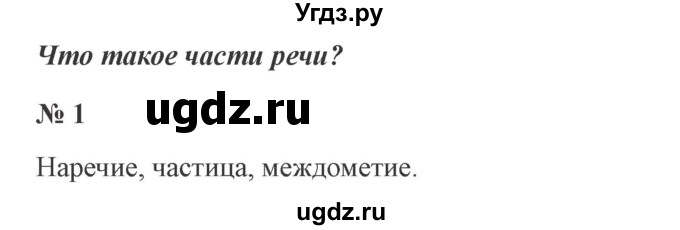 Угдз.ру

Что такое части речи?

№ 1 ugdz.ru

Наречие, частица, междометие.

ugdz.ru